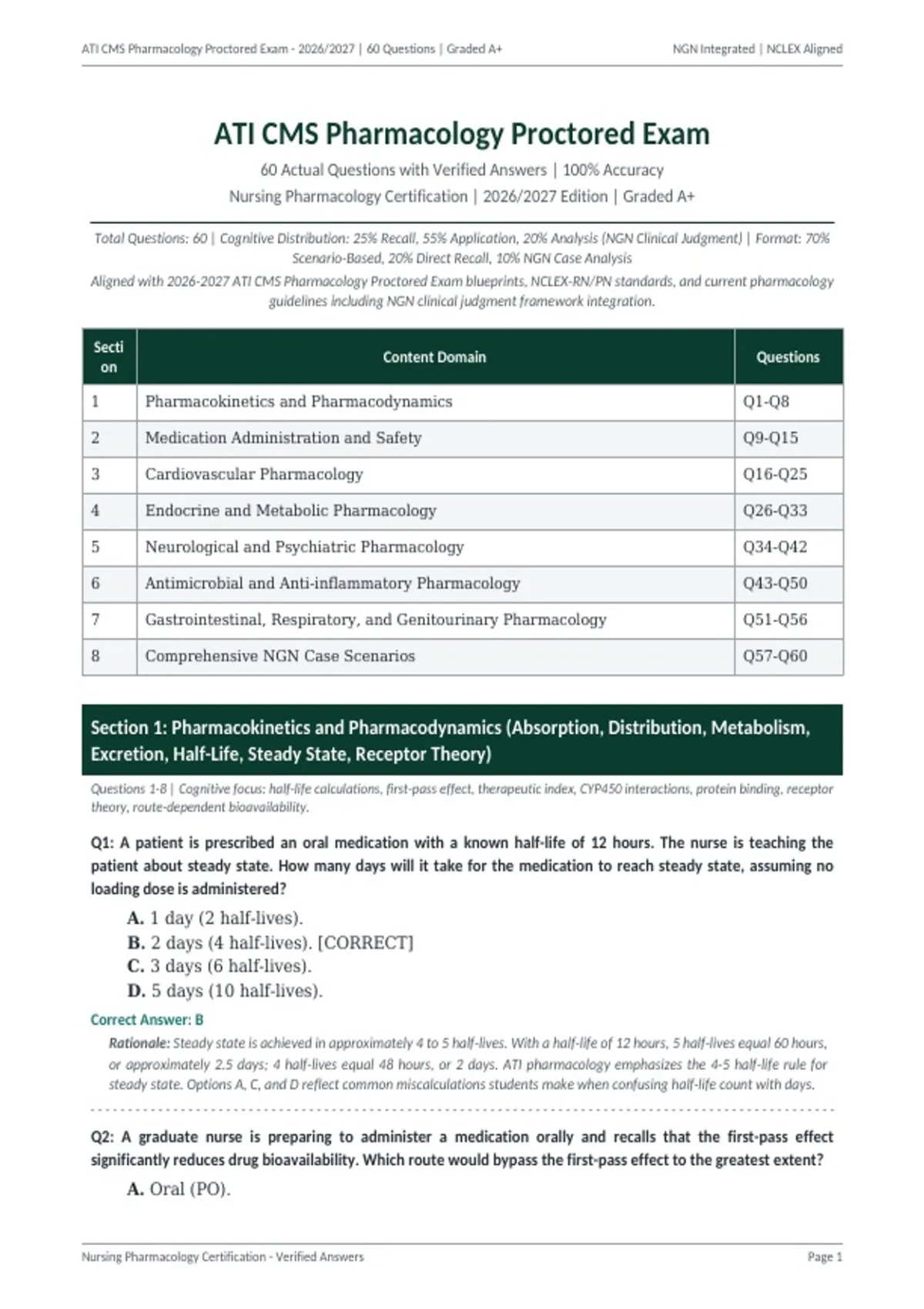 ATI CMS Pharmacology Proctored Exam - 2026/2027 | 60 Questions | Graded A+

NGN Integrated | NCLEX Aligned

ATI CMS Pharmacology Proctored Exam

60 Actual Questions with Verified Answers | 100% Accuracy

Nursing Pharmacology Certification | 2026/2027 Edition | Graded A+

Total Questions: 60 | Cognitive Distribution: 25% Recall, 55% Application, 20% Analysis (NGN Clinical Judgment) | Format: 70% Scenario-Based, 20% Direct Recall, 10% NGN Case Analysis

Aligned with 2026-2027 ATI CMS Pharmacology Proctored Exam blueprints, NCLEX-RN/PN standards, and current pharmacology guidelines including NGN clinical judgment framework integration.

| Section | Content Domain | Questions |
|---|---|---|
| 1 | Pharmacokinetics and Pharmacodynamics | Q1-Q8 |
| 2 | Medication Administration and Safety | Q9-Q15 |
| 3 | Cardiovascular Pharmacology | Q16-Q25 |
| 4 | Endocrine and Metabolic Pharmacology | Q26-Q33 |
| 5 | Neurological and Psychiatric Pharmacology | Q34-Q42 |
| 6 | Antimicrobial and Anti-inflammatory Pharmacology | Q43-Q50 |
| 7 | Gastrointestinal, Respiratory, and Genitourinary Pharmacology | Q51-Q56 |
| 8 | Comprehensive NGN Case Scenarios | Q57-Q60 |

Section 1: Pharmacokinetics and Pharmacodynamics (Absorption, Distribution, Metabolism, Excretion, Half-Life, Steady State, Receptor Theory)

Questions 1-8 | Cognitive focus: half-life calculations, first-pass effect, therapeutic index, CYP450 interactions, protein binding, receptor theory, route-dependent bioavailability.

Q1: A patient is prescribed an oral medication with a known half-life of 12 hours. The nurse is teaching the patient about steady state. How many days will it take for the medication to reach steady state, assuming no loading dose is administered?

A. 1 day (2 half-lives).
B. 2 days (4 half-lives). [CORRECT]
C. 3 days (6 half-lives).
D. 5 days (10 half-lives).

Correct Answer: B

Rationale: Steady state is achieved in approximately 4 to 5 half-lives. With a half-life of 12 hours, 5 half-lives equal 60 hours, or approximately 2.5 days; 4 half-lives equal 48 hours, or 2 days. ATI pharmacology emphasizes the 4-5 half-life rule for steady state. Options A, C, and D reflect common miscalculations students make when confusing half-life count with days.

Q2: A graduate nurse is preparing to administer a medication orally and recalls that the first-pass effect significantly reduces drug bioavailability. Which route would bypass the first-pass effect to the greatest extent?

A. Oral (PO).

Nursing Pharmacology Certification - Verified Answers

Page 1